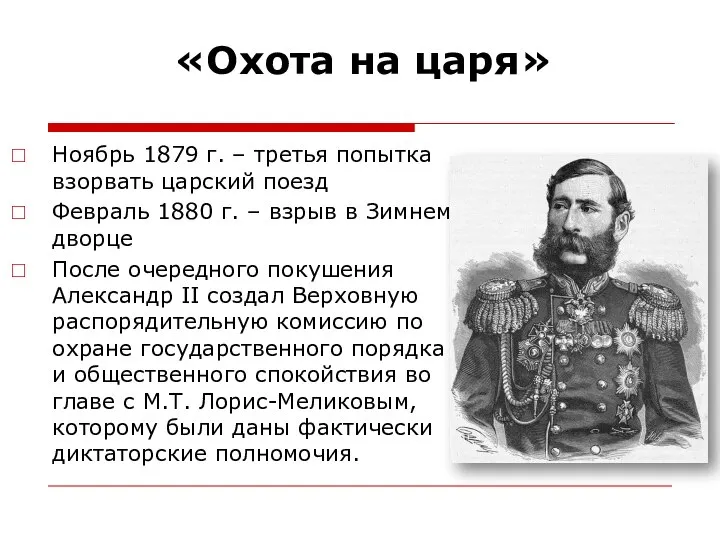 «Охота на царя»

□ Ноябрь 1879 г. – третья попытка взорвать царский поезд

□ Февраль 1880 г. – взрыв в Зимнем дворце

□ После очередного покушения Александр II создал Верховную распорядительную комиссию по охране государственного порядка и общественного спокойствия во главе с М.Т. Лорис-Меликовым, которому были даны фактически диктаторские полномочия.